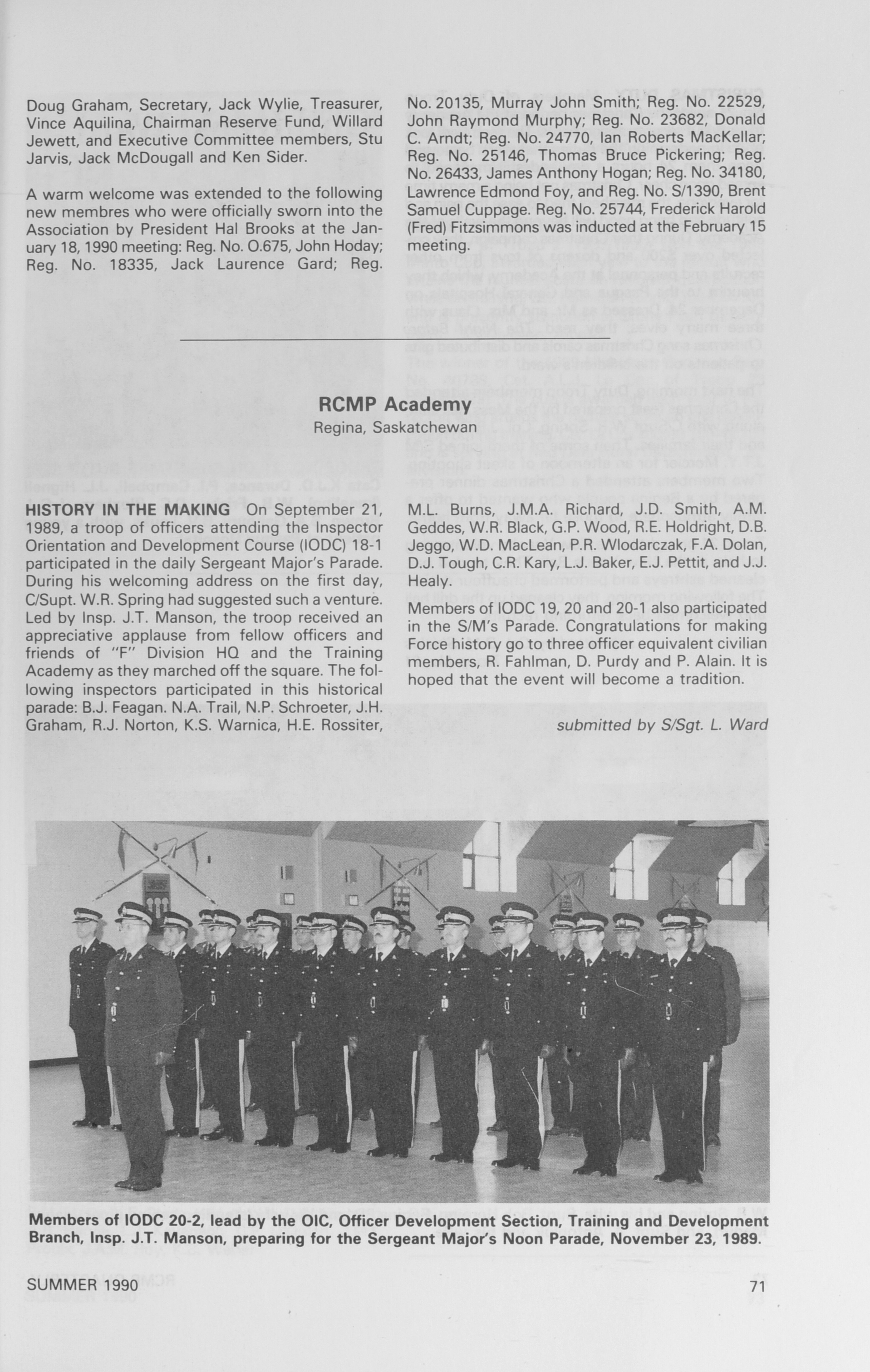 Doug Graham, Secretary, Jack Wylie, Treasurer, Vince Aquilina, Chairman Reserve Fund, Willard Jewett, and Executive Committee members, Stu Jarvis, Jack McDougall and Ken Sider.

A warm welcome was extended to the following new membres who were officially sworn into the Association by President Hal Brooks at the January 18, 1990 meeting: Reg. No. O.675, John Hoday; Reg. No. 18335, Jack Laurence Gard; Reg. No. 20135, Murray John Smith; Reg. No. 22529, John Raymond Murphy; Reg. No. 23682, Donald C. Arndt; Reg. No. 24770, Ian Roberts MacKellar; Reg. No. 25146, Thomas Bruce Pickering; Reg. No. 26433, James Anthony Hogan; Reg. No. 34180, Lawrence Edmond Foy, and Reg. No. S/1390, Brent Samuel Cuppage. Reg. No. 25744, Frederick Harold (Fred) Fitzsimmons was inducted at the February 15 meeting.

RCMP Academy
Regina, Saskatchewan

HISTORY IN THE MAKING On September 21, 1989, a troop of officers attending the Inspector Orientation and Development Course (IODC) 18-1 participated in the daily Sergeant Major's Parade. During his welcoming address on the first day, C/Supt. W.R. Spring had suggested such a venture. Led by Insp. J.T. Manson, the troop received an appreciative applause from fellow officers and friends of "F" Division HQ and the Training Academy as they marched off the square. The following inspectors participated in this historical parade: B.J. Feagan. N.A. Trail, N.P. Schroeter, J.H. Graham, R.J. Norton, K.S. Warnica, H.E. Rossiter, M.L. Burns, J.M.A. Richard, J.D. Smith, A.M. Geddes, W.R. Black, G.P. Wood, R.E. Holdright, D.B. Jeggo, W.D. MacLean, P.R. Wlodarczak, F.A. Dolan, D.J. Tough, C.R. Kary, L.J. Baker, E.J. Pettit, and J.J. Healy.

Members of IODC 19, 20 and 20-1 also participated in the S/M's Parade. Congratulations for making Force history go to three officer equivalent civilian members, R. Fahlman, D. Purdy and P. Alain. It is hoped that the event will become a tradition.

submitted by S/Sgt. L. Ward

Members of IODC 20-2, lead by the OIC, Officer Development Section, Training and Development Branch, Insp. J.T. Manson, preparing for the Sergeant Major's Noon Parade, November 23, 1989.

SUMMER 1990

71